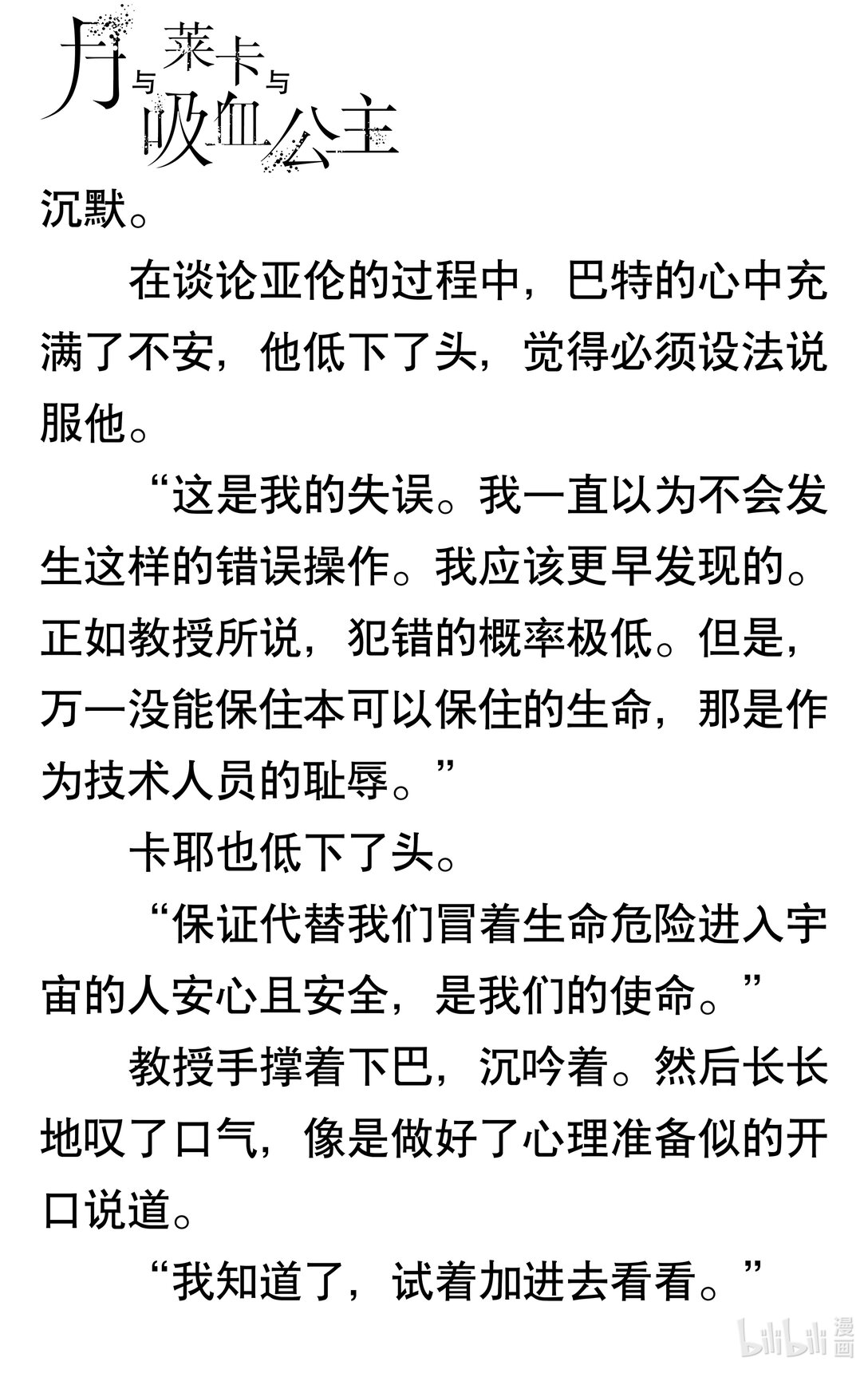 月与莱卡与吸血公主

沉默。

在谈论亚伦的过程中，巴特的心中充满了不安，他低下了头，觉得必须设法说服他。

“这是我的失误。我一直以为不会发生这样的错误操作。我应该更早发现的。正如教授所说，犯错的概率极低。但是，万一没能保住本可以保住的生命，那是作为技术人员的耻辱。”

卡耶也低下了头。

“保证代替我们冒着生命危险进入宇宙的人安心且安全，是我们的使命。”

教授手撑着下巴，沉吟着。然后长长地叹了口气，像是做好了心理准备似的开口说道。

“我知道了，试着加进去看看。”

bilibili 漫画